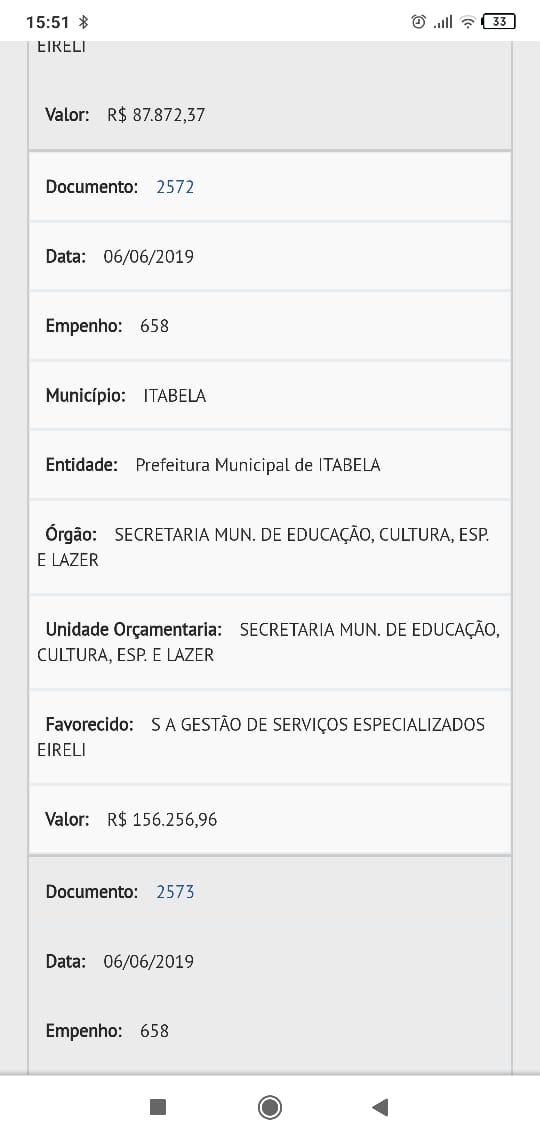 15:51 33

EIRELI

Valor: R$ 87.872,37

Documento: 2572

Data: 06/06/2019

Empenho: 658

Município: ITABELA

Entidade: Prefeitura Municipal de ITABELA

Órgão: SECRETARIA MUN. DE EDUCAÇÃO, CULTURA, ESP. E LAZER

Unidade Orçamentaria: SECRETARIA MUN. DE EDUCAÇÃO, CULTURA, ESP. E LAZER

Favorecido: S A GESTÃO DE SERVIÇOS ESPECIALIZADOS EIRELI

Valor: R$ 156.256,96

Documento: 2573

Data: 06/06/2019

Empenho: 658